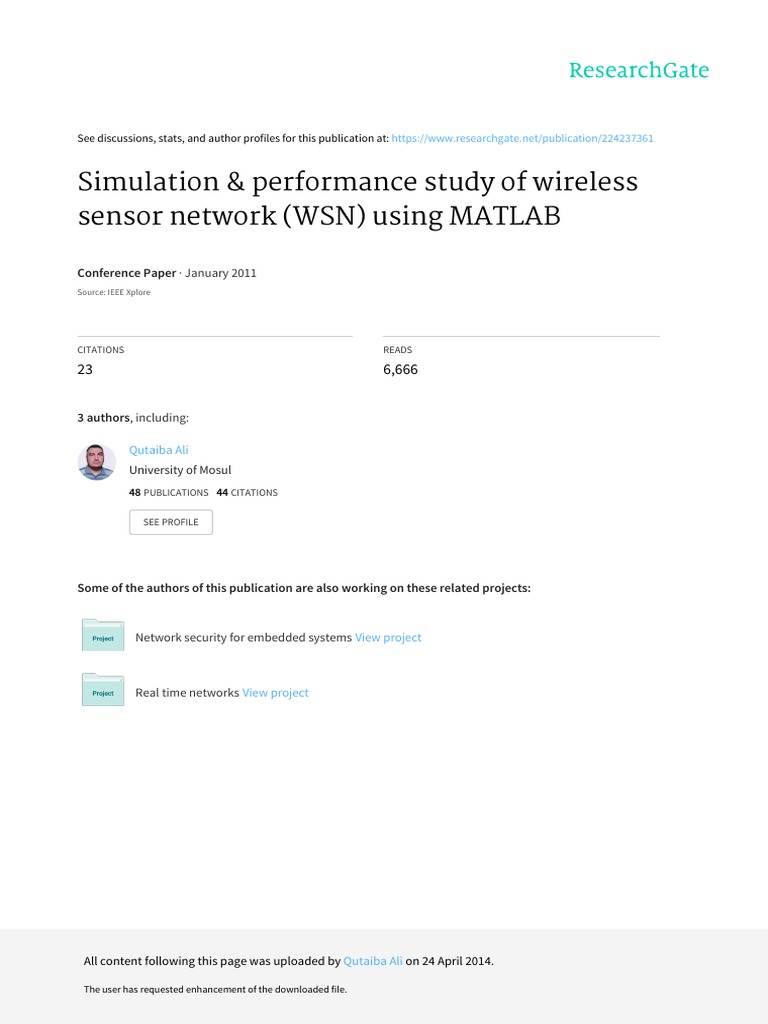 ResearchGate

See discussions, stats, and author profiles for this publication at: https://www.researchgate.net/publication/224237361

Simulation & performance study of wireless sensor network (WSN) using MATLAB

Conference Paper · January 2011

Source: IEEE Xplore

CITATIONS
23

READS
6,666

3 authors, including:

Qutaiba Ali
University of Mosul
48 PUBLICATIONS 44 CITATIONS

SEE PROFILE

Some of the authors of this publication are also working on these related projects:

Project
Network security for embedded systems View project

Project
Real time networks View project

All content following this page was uploaded by Qutaiba Ali on 24 April 2014.

The user has requested enhancement of the downloaded file.